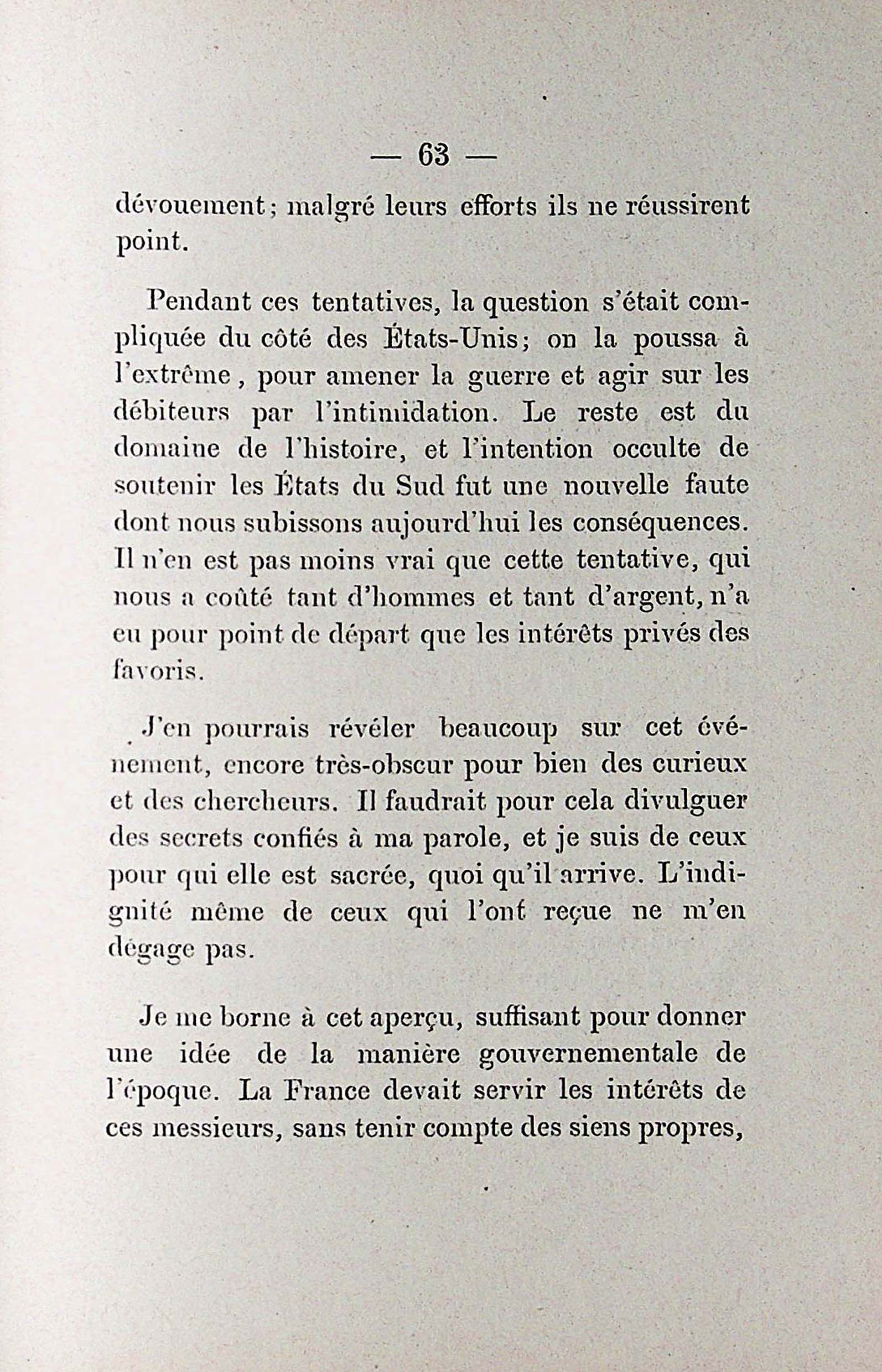 — 63 —

dévouement ; malgré leurs efforts ils ne réussirent point.

Pendant ces tentatives, la question s'était compliquée du côté des États-Unis ; on la poussa à l'extrême, pour amener la guerre et agir sur les débiteurs par l'intimidation. Le reste est du domaine de l'histoire, et l'intention occulte de soutenir les États du Sud fut une nouvelle faute dont nous subissons aujourd'hui les conséquences. Il n'en est pas moins vrai que cette tentative, qui nous a coûté tant d'hommes et tant d'argent, n'a eu pour point de départ que les intérêts privés des favoris.

J'en pourrais révéler beaucoup sur cet événement, encore très-obscur pour bien des curieux et des chercheurs. Il faudrait pour cela divulguer des secrets confiés à ma parole, et je suis de ceux pour qui elle est sacrée, quoi qu'il arrive. L'indignité même de ceux qui l'ont reçue ne m'en dégage pas.

Je me borne à cet aperçu, suffisant pour donner une idée de la manière gouvernementale de l'époque. La France devait servir les intérêts de ces messieurs, sans tenir compte des siens propres,